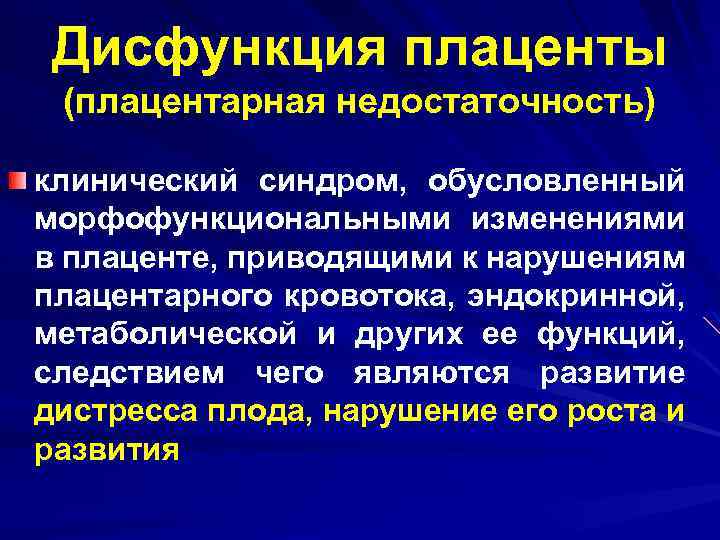 Дисфункция плаценты
(плацентарная недостаточность)

• клинический синдром, обусловленный морфофункциональными изменениями в плаценте, приводящими к нарушениям плацентарного кровотока, эндокринной, метаболической и других ее функций, следствием чего являются развитие дистресса плода, нарушение его роста и развития